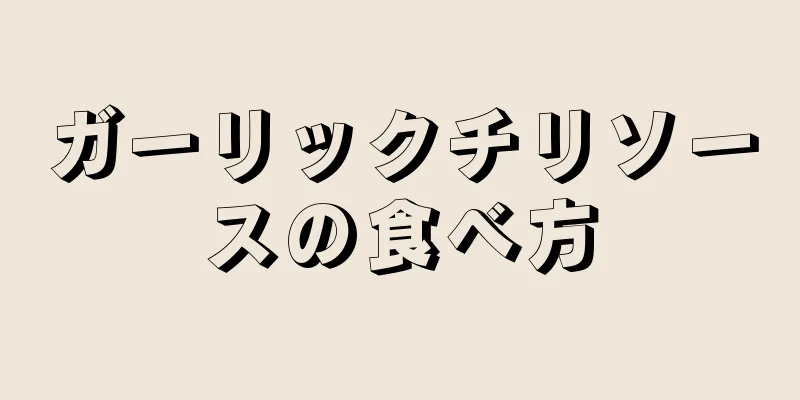 ガーリックチリソースの食べ方